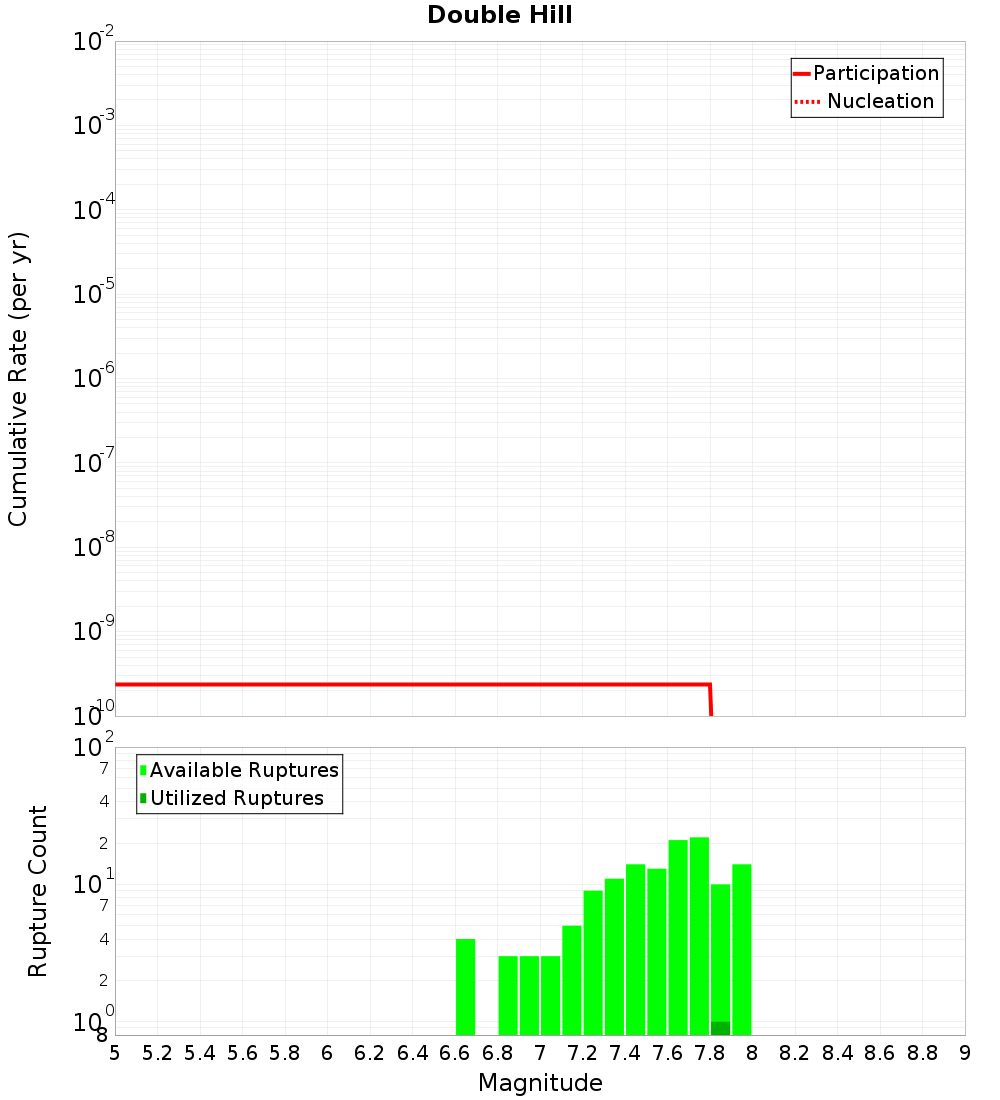 Double Hill

Participation
Nucleation

Cumulative Rate (per yr)

$10^{-2}$
$10^{-3}$
$10^{-4}$
$10^{-5}$
$10^{-6}$
$10^{-7}$
$10^{-8}$
$10^{-9}$
$10^{-10}$

Available Ruptures
Utilized Ruptures

Rupture Count

$10^{2}$
7
4
2
$10^{1}$
7
4
2
$10^{0}$
8

5 5.2 5.4 5.6 5.8 6 6.2 6.4 6.6 6.8 7 7.2 7.4 7.6 7.8 8 8.2 8.4 8.6 8.8 9

Magnitude